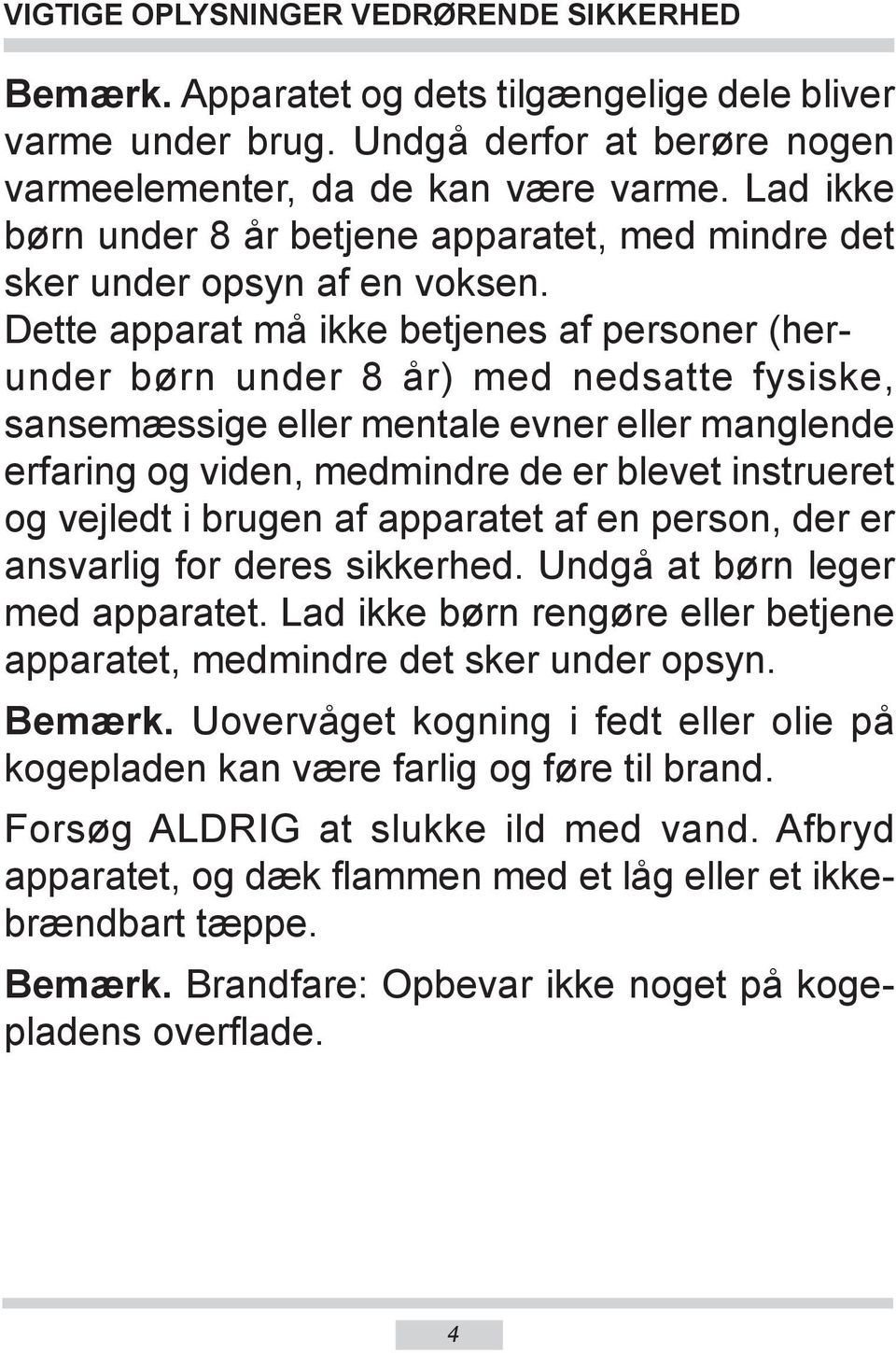 VIGTIGE OPLYSNINGER VEDRØRENDE SIKKERHED

Bemærk. Apparatet og dets tilgængelige dele bliver varme under brug. Undgå derfor at berøre nogen varmeelementer, da de kan være varme. Lad ikke børn under 8 år betjene apparatet, med mindre det sker under opsyn af en voksen. Dette apparat må ikke betjenes af personer (herunder børn under 8 år) med nedsatte fysiske, sansemæssige eller mentale evner eller manglende erfaring og viden, medmindre de er blevet instrueret og vejledt i brugen af apparatet af en person, der er ansvarlig for deres sikkerhed. Undgå at børn leger med apparatet. Lad ikke børn rengøre eller betjene apparatet, medmindre det sker under opsyn.

Bemærk. Uovervåget kogning i fedt eller olie på kogepladen kan være farlig og føre til brand.

Forsøg ALDRIG at slukke ild med vand. Afbryd apparatet, og dæk flammen med et låg eller et ikkebrændbart tæppe.

Bemærk. Brandfare: Opbevar ikke noget på kogepladens overflade.

4